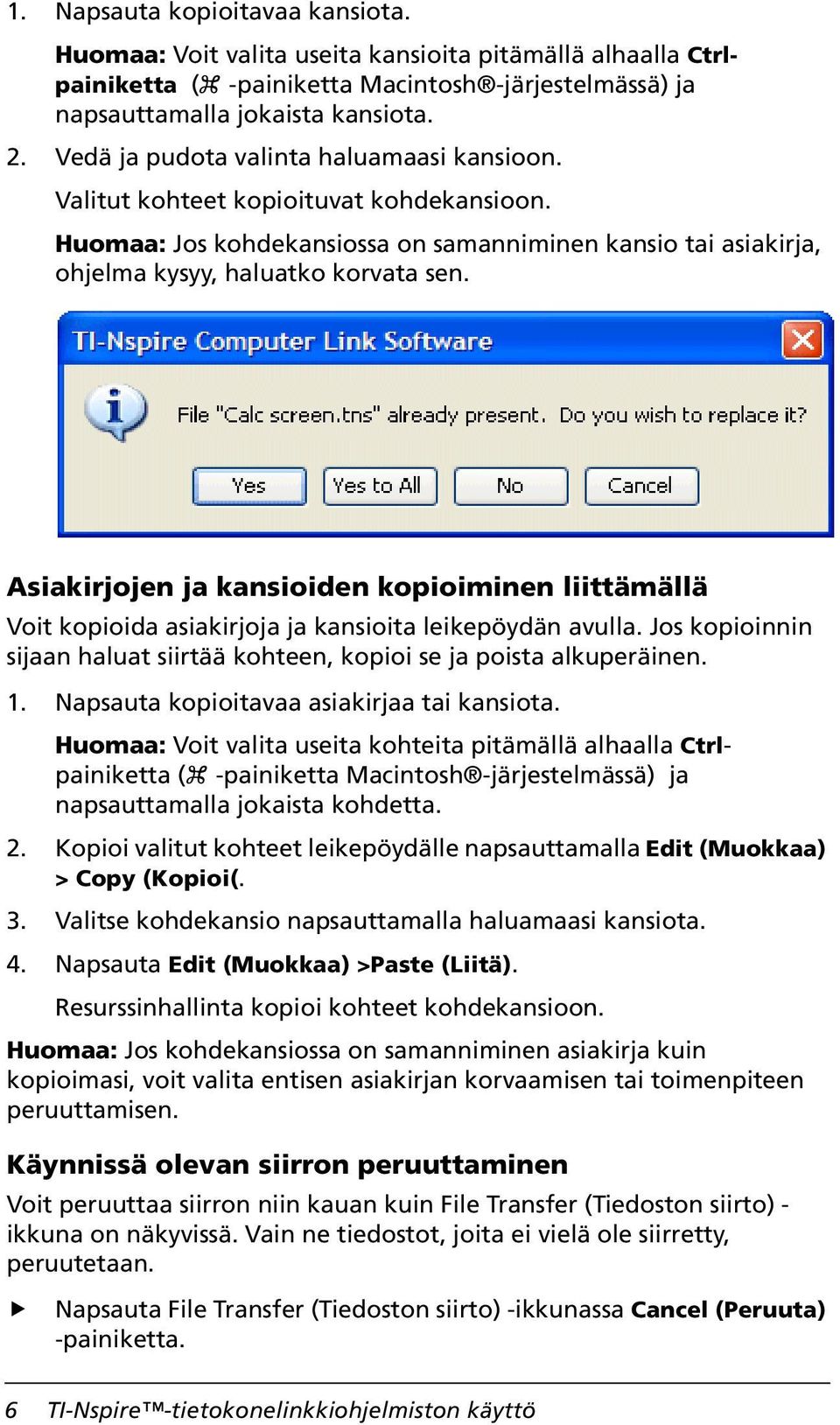 1. Napsauta kopioitavaa kansiota.

Huomaa: Voit valita useita kansioita pitämällä alhaalla Ctrl-painiketta (⌘ -painiketta Macintosh®-järjestelmässä) ja napsauttamalla jokaista kansiota.

2. Vedä ja pudota valinta haluamaasi kansioon.

Valitut kohteet kopioituvat kohdekansioon.

Huomaa: Jos kohdekansiossa on samanniminen kansio tai asiakirja, ohjelma kysyy, haluatko korvata sen.

TI-Nspire Computer Link Software

File "Calc screen.tns" already present. Do you wish to replace it?

Yes Yes to All No Cancel

Asiakirjojen ja kansioiden kopioiminen liittämällä

Voit kopioida asiakirjoja ja kansioita leikepöydän avulla. Jos kopioinnin sijaan haluat siirtää kohteen, kopioi se ja poista alkuperäinen.

1. Napsauta kopioitavaa asiakirjaa tai kansiota.

Huomaa: Voit valita useita kohteita pitämällä alhaalla Ctrl-painiketta (⌘ -painiketta Macintosh®-järjestelmässä) ja napsauttamalla jokaista kohdetta.

2. Kopioi valitut kohteet leikepöydälle napsauttamalla Edit (Muokkaa) > Copy (Kopioi(.

3. Valitse kohdekansio napsauttamalla haluamaasi kansiota.

4. Napsauta Edit (Muokkaa) >Paste (Liitä).

Resurssinhallinta kopioi kohteet kohdekansioon.

Huomaa: Jos kohdekansiossa on samanniminen asiakirja kuin kopioimasi, voit valita entisen asiakirjan korvaamisen tai toimenpiteen peruuttamisen.

Käynnissä olevan siirron peruuttaminen

Voit peruuttaa siirron niin kauan kuin File Transfer (Tiedoston siirto) -ikkuna on näkyvissä. Vain ne tiedostot, joita ei vielä ole siirretty, peruutetaan.

▶ Napsauta File Transfer (Tiedoston siirto) -ikkunassa Cancel (Peruuta) -painiketta.

6 TI-Nspire™-tietokonelinkkiohjelmiston käyttö